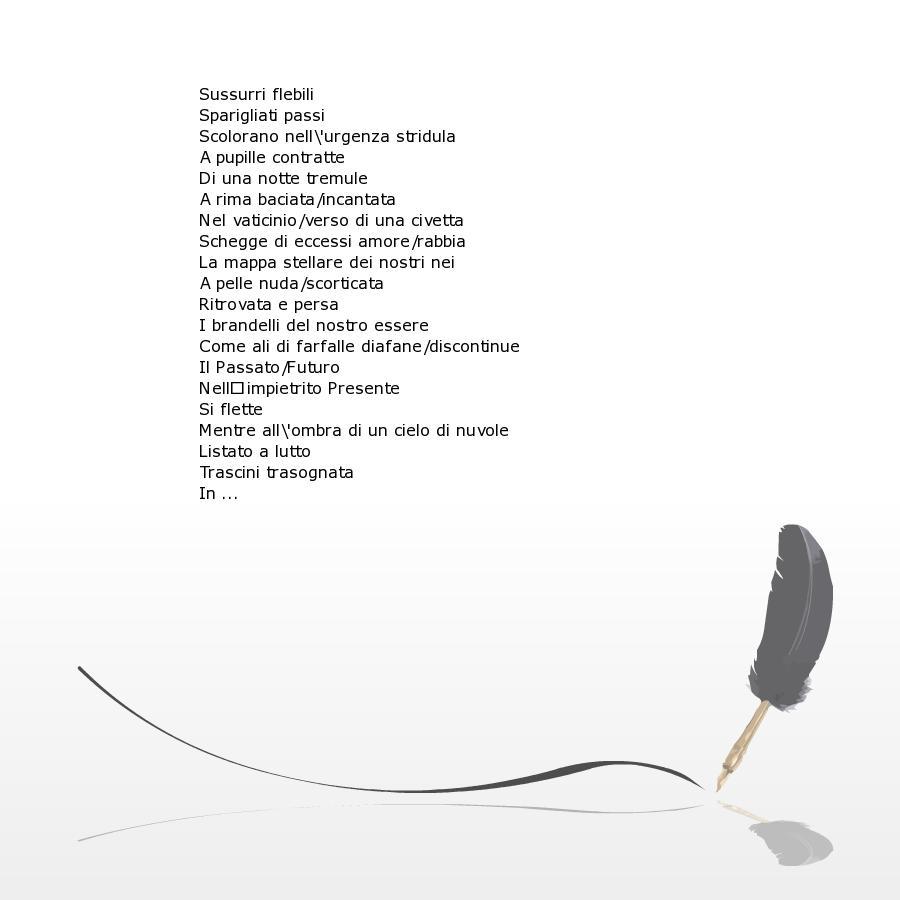 Sussurri flebili
Sparigliati passi
Scolorano nell\'urgenza stridula
A pupille contratte
Di una notte tremule
A rima baciata/incantata
Nel vaticinio/verso di una civetta
Schegge di eccessi amore/rabbia
La mappa stellare dei nostri nei
A pelle nuda/scorticata
Ritrovata e persa
I brandelli del nostro essere
Come ali di farfalle diafane/discontinue
Il Passato/Futuro
Nell□impietrito Presente
Si flette
Mentre all\'ombra di un cielo di nuvole
Listato a lutto
Trascini trasognata
In ...